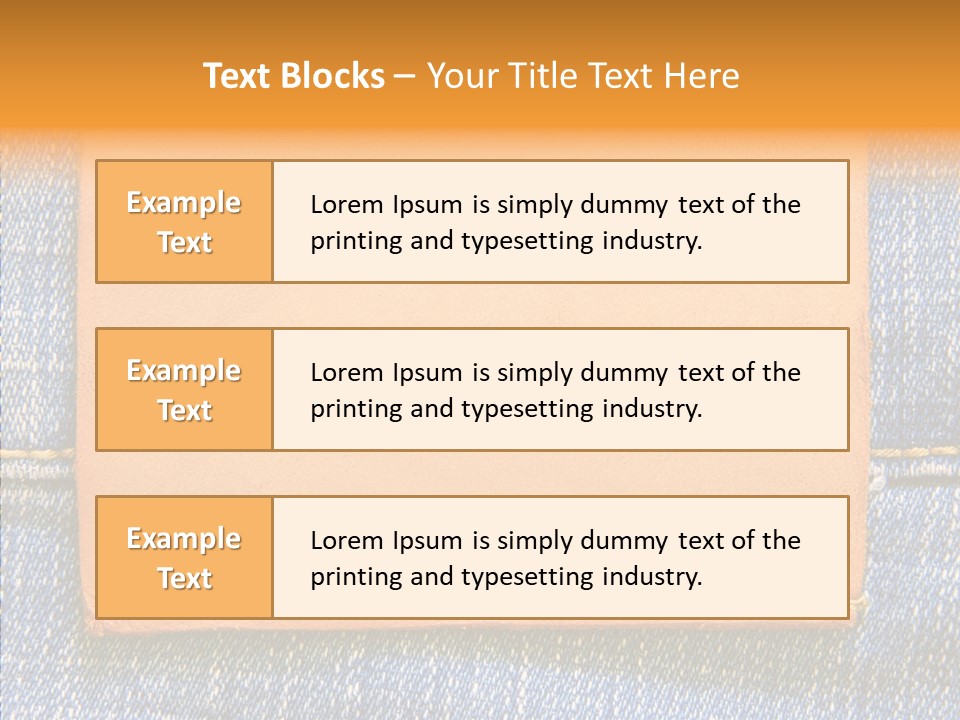 Text Blocks – Your Title Text Here

Example Text

Lorem Ipsum is simply dummy text of the printing and typesetting industry.

Example Text

Lorem Ipsum is simply dummy text of the printing and typesetting industry.

Example Text

Lorem Ipsum is simply dummy text of the printing and typesetting industry.